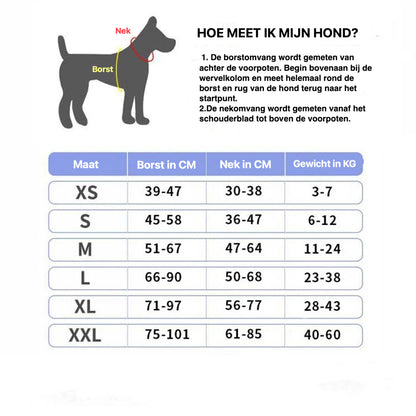 Nek

Borst

HOE MEET IK MIJN HOND?

1. De borstomvang wordt gemeten van achter de voorpoten. Begin bovenaan bij de wervelkolom en meet helemaal rond de borst en rug van de hond terug naar het startpunt.
2.De nekomvang wordt gemeten vanaf het schouderblad tot boven de voorpoten.

| Maat | Borst in CM | Nek in CM | Gewicht in KG |
|---|---|---|---|
| XS | 39-47 | 30-38 | 3-7 |
| S | 45-58 | 36-47 | 6-12 |
| M | 51-67 | 47-64 | 11-24 |
| L | 66-90 | 50-68 | 23-38 |
| XL | 71-97 | 56-77 | 28-43 |
| XXL | 75-101 | 61-85 | 40-60 |